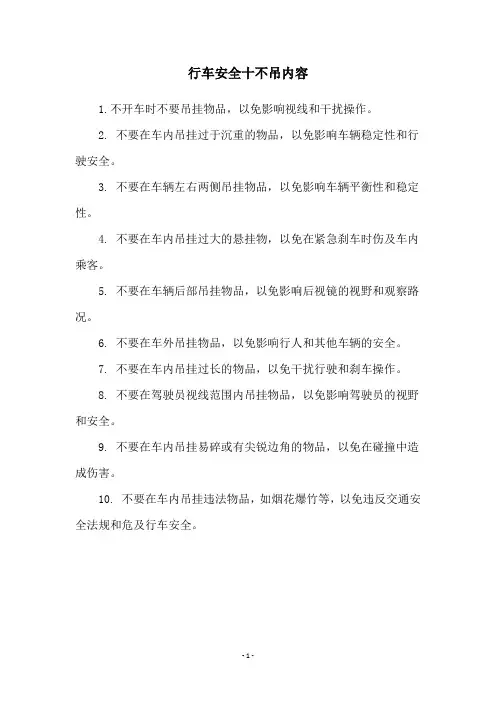 行车安全十不吊内容

1. 不开车时不要吊挂物品，以免影响视线和干扰操作。

2. 不要在车内吊挂过于沉重的物品，以免影响车辆稳定性和行驶安全。

3. 不要在车辆左右两侧吊挂物品，以免影响车辆平衡性和稳定性。

4. 不要在车内吊挂过大的悬挂物，以免在紧急刹车时伤及车内乘客。

5. 不要在车辆后部吊挂物品，以免影响后视镜的视野和观察路况。

6. 不要在车外吊挂物品，以免影响行人和其他车辆的安全。

7. 不要在车内吊挂过长的物品，以免干扰行驶和刹车操作。

8. 不要在驾驶员视线范围内吊挂物品，以免影响驾驶员的视野和安全。

9. 不要在车内吊挂易碎或有尖锐边角的物品，以免在碰撞中造成伤害。

10. 不要在车内吊挂违法物品，如烟花爆竹等，以免违反交通安全法规和危及行车安全。

- 1 -